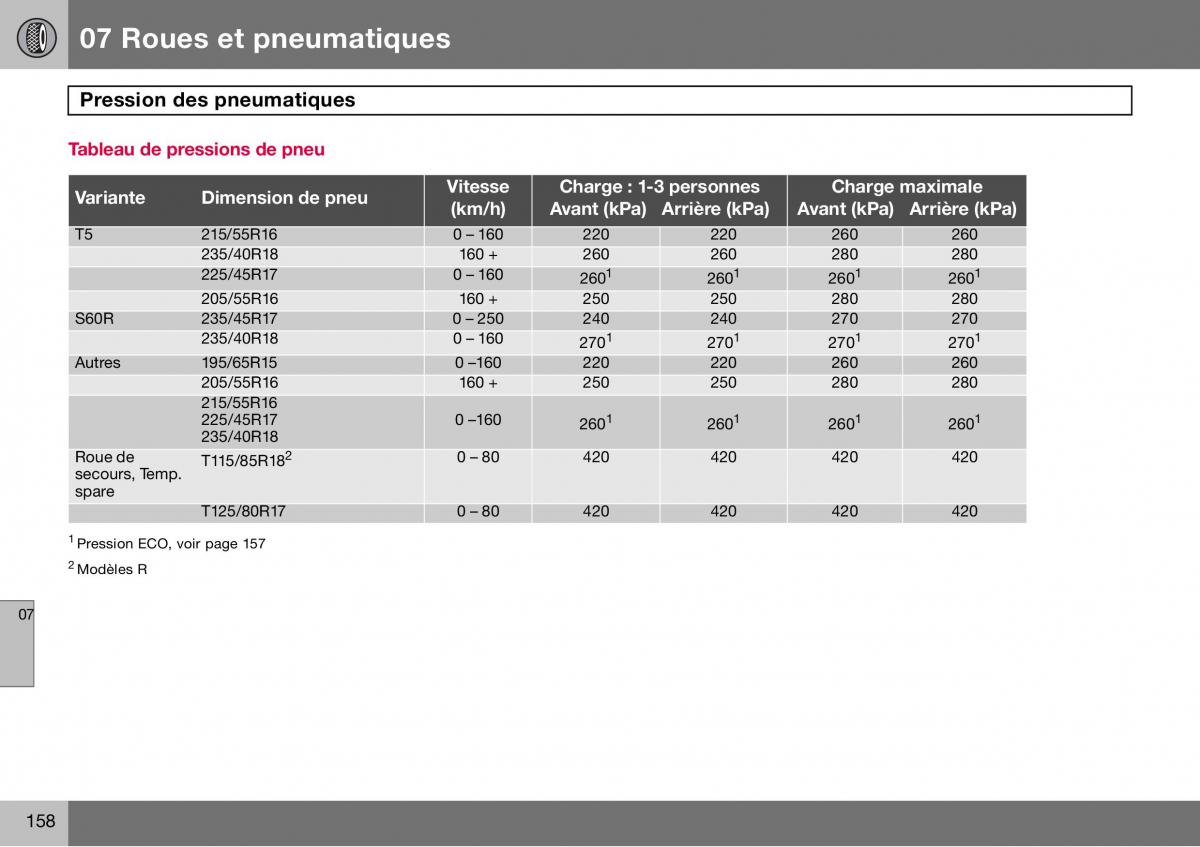 07 Roues et pneumatiques

Pression des pneumatiques

Tableau de pressions de pneu

| Variante | Dimension de pneu | Vitesse (km/h) | Charge : 1-3 personnes Avant (kPa) | Charge : 1-3 personnes Arrière (kPa) | Charge maximale Avant (kPa) | Charge maximale Arrière (kPa) |
|---|---|---|---|---|---|---|
| T5 | 215/55R16 | 0 – 160 | 220 | 220 | 260 | 260 |
| | 235/40R18 | 160 + | 260 | 260 | 280 | 280 |
| | 225/45R17 | 0 – 160 | $260^1$ | $260^1$ | $260^1$ | $260^1$ |
| | 205/55R16 | 160 + | 250 | 250 | 280 | 280 |
| S60R | 235/45R17 | 0 – 250 | 240 | 240 | 270 | 270 |
| | 235/40R18 | 0 – 160 | $270^1$ | $270^1$ | $270^1$ | $270^1$ |
| Autres | 195/65R15 | 0 –160 | 220 | 220 | 260 | 260 |
| | 205/55R16 | 160 + | 250 | 250 | 280 | 280 |
| | 215/55R16 225/45R17 235/40R18 | 0 –160 | $260^1$ | $260^1$ | $260^1$ | $260^1$ |
| Roue de secours, Temp. spare | T115/85R18$^2$ | 0 – 80 | 420 | 420 | 420 | 420 |
| | T125/80R17 | 0 – 80 | 420 | 420 | 420 | 420 |

$^1$ Pression ECO, voir page 157

$^2$ Modèles R

07

158